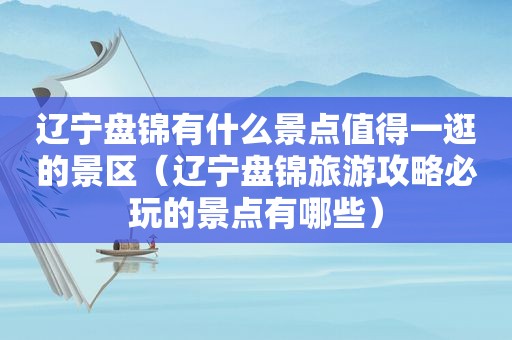 辽宁盘锦有什么景点值得一逛的景区（辽宁盘锦旅游攻略必玩的景点有哪些）